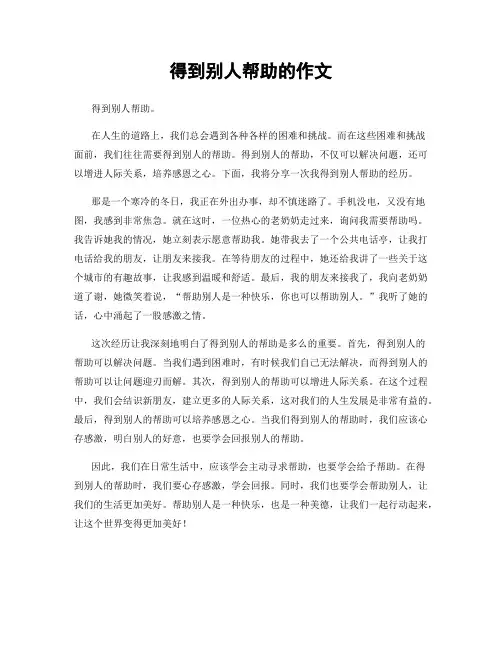 得到别人帮助的作文

得到别人帮助。

在人生的道路上，我们总会遇到各种各样的困难和挑战。而在这些困难和挑战面前，我们往往需要得到别人的帮助。得到别人的帮助，不仅可以解决问题，还可以增进人际关系，培养感恩之心。下面，我将分享一次我得到别人帮助的经历。

那是一个寒冷的冬日，我正在外出办事，却不慎迷路了。手机没电，又没有地图，我感到非常焦急。就在这时，一位热心的老奶奶走过来，询问我需要帮助吗。我告诉她我的情况，她立刻表示愿意帮助我。她带我去了一个公共电话亭，让我打电话给我的朋友，让朋友来接我。在等待朋友的过程中，她还给我讲了一些关于这个城市的有趣故事，让我感到温暖和舒适。最后，我的朋友来接我了，我向老奶奶道了谢，她微笑着说，“帮助别人是一种快乐，你也可以帮助别人。”我听了她的话，心中涌起了一股感激之情。

这次经历让我深刻地明白了得到别人的帮助是多么的重要。首先，得到别人的帮助可以解决问题。当我们遇到困难时，有时候我们自己无法解决，而得到别人的帮助可以让问题迎刃而解。其次，得到别人的帮助可以增进人际关系。在这个过程中，我们会结识新朋友，建立更多的人际关系，这对我们的人生发展是非常有益的。最后，得到别人的帮助可以培养感恩之心。当我们得到别人的帮助时，我们应该心存感激，明白别人的好意，也要学会回报别人的帮助。

因此，我们在日常生活中，应该学会主动寻求帮助，也要学会给予帮助。在得到别人的帮助时，我们要心存感激，学会回报。同时，我们也要学会帮助别人，让我们的生活更加美好。帮助别人是一种快乐，也是一种美德，让我们一起行动起来，让这个世界变得更加美好！